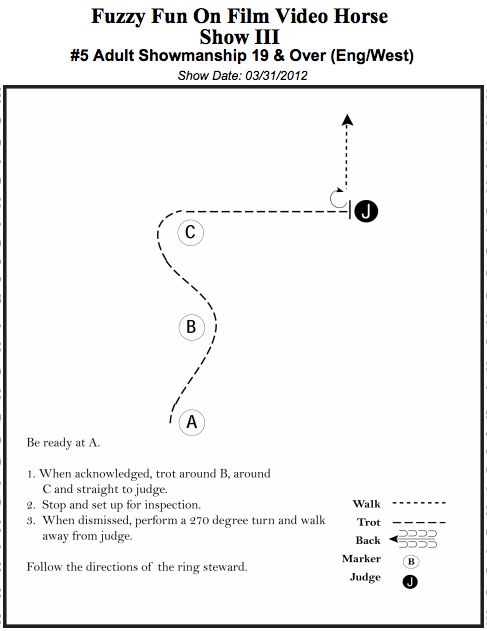 Fuzzy Fun On Film Video Horse Show III
#5 Adult Showmanship 19 & Over (Eng/West)
Show Date: 03/31/2012

J

C

B

A

Be ready at A.

1. When acknowledged, trot around B, around C and straight to judge.
2. Stop and set up for inspection.
3. When dismissed, perform a 270 degree turn and walk away from judge.

Follow the directions of the ring steward.

Walk
Trot
Back
Marker B
Judge J